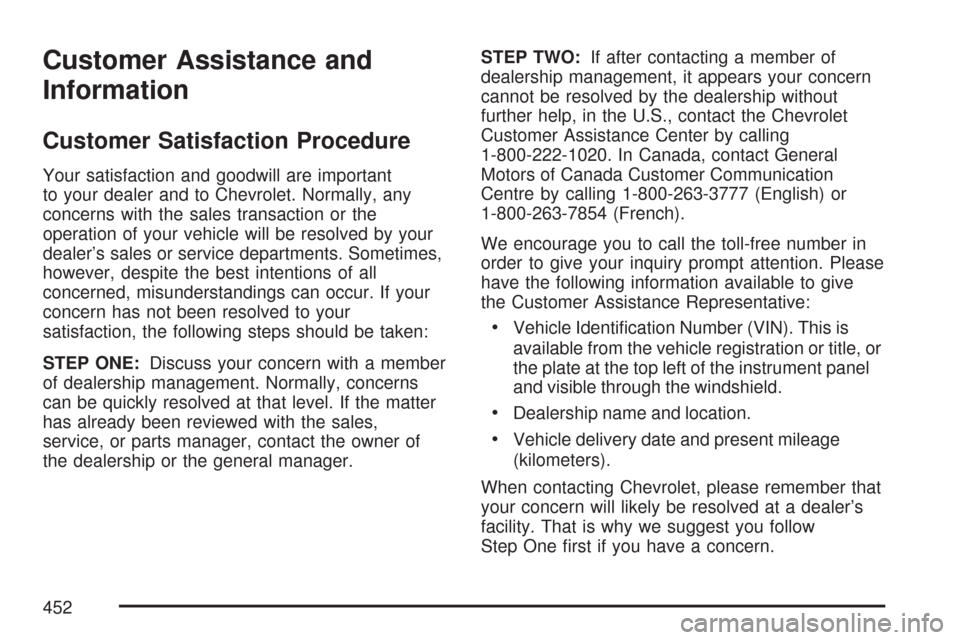 Customer Assistance and Information

Customer Satisfaction Procedure

Your satisfaction and goodwill are important to your dealer and to Chevrolet. Normally, any concerns with the sales transaction or the operation of your vehicle will be resolved by your dealer's sales or service departments. Sometimes, however, despite the best intentions of all concerned, misunderstandings can occur. If your concern has not been resolved to your satisfaction, the following steps should be taken:

STEP ONE: Discuss your concern with a member of dealership management. Normally, concerns can be quickly resolved at that level. If the matter has already been reviewed with the sales, service, or parts manager, contact the owner of the dealership or the general manager.

STEP TWO: If after contacting a member of dealership management, it appears your concern cannot be resolved by the dealership without further help, in the U.S., contact the Chevrolet Customer Assistance Center by calling 1-800-222-1020. In Canada, contact General Motors of Canada Customer Communication Centre by calling 1-800-263-3777 (English) or 1-800-263-7854 (French).

We encourage you to call the toll-free number in order to give your inquiry prompt attention. Please have the following information available to give the Customer Assistance Representative:

• Vehicle Identification Number (VIN). This is available from the vehicle registration or title, or the plate at the top left of the instrument panel and visible through the windshield.

• Dealership name and location.

• Vehicle delivery date and present mileage (kilometers).

When contacting Chevrolet, please remember that your concern will likely be resolved at a dealer's facility. That is why we suggest you follow Step One first if you have a concern.

452

carmanualsonline.info